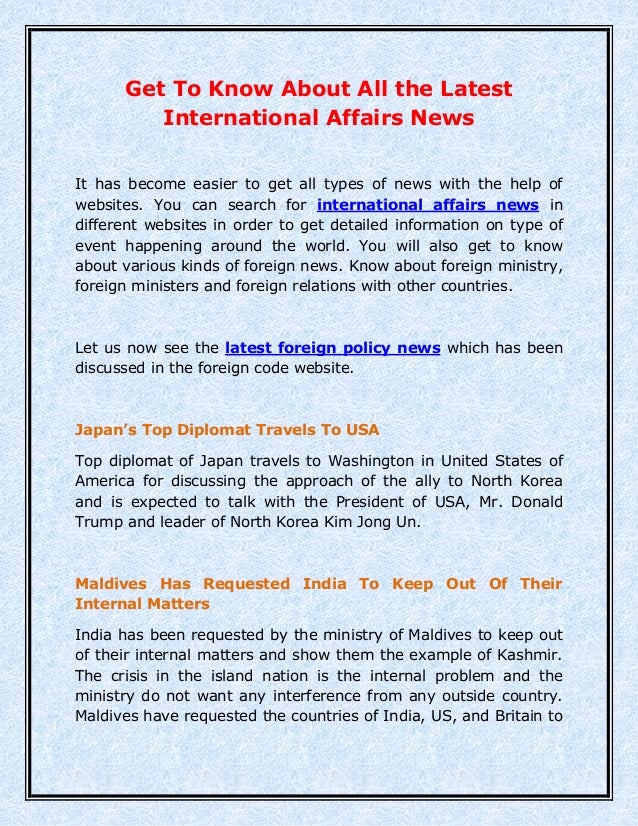 Get To Know About All the Latest International Affairs News

It has become easier to get all types of news with the help of websites. You can search for international affairs news in different websites in order to get detailed information on type of event happening around the world. You will also get to know about various kinds of foreign news. Know about foreign ministry, foreign ministers and foreign relations with other countries.

Let us now see the latest foreign policy news which has been discussed in the foreign code website.

Japan's Top Diplomat Travels To USA

Top diplomat of Japan travels to Washington in United States of America for discussing the approach of the ally to North Korea and is expected to talk with the President of USA, Mr. Donald Trump and leader of North Korea Kim Jong Un.

Maldives Has Requested India To Keep Out Of Their Internal Matters

India has been requested by the ministry of Maldives to keep out of their internal matters and show them the example of Kashmir. The crisis in the island nation is the internal problem and the ministry do not want any interference from any outside country. Maldives have requested the countries of India, US, and Britain to